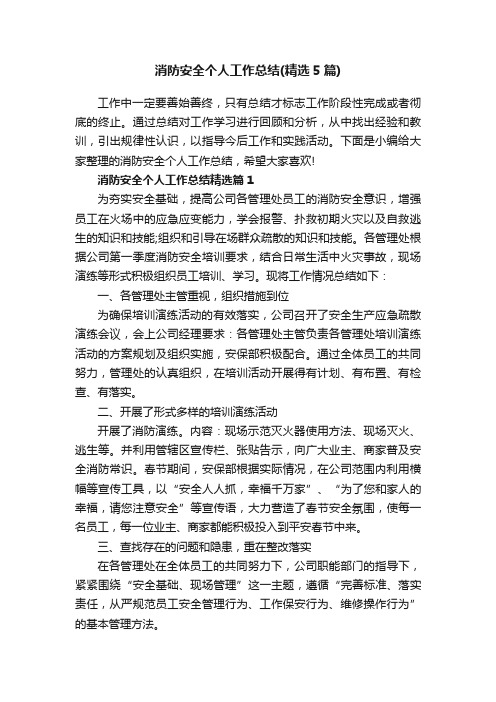 消防安全个人工作总结(精选5篇)

工作中一定要善始善终，只有总结才标志工作阶段性完成或者彻底的终止。通过总结对工作学习进行回顾和分析，从中找出经验和教训，引出规律性认识，以指导今后工作和实践活动。下面是小编给大家整理的消防安全个人工作总结，希望大家喜欢!

消防安全个人工作总结精选篇1

为夯实安全基础，提高公司各管理处员工的消防安全意识，增强员工在火场中的应急应变能力，学会报警、扑救初期火灾以及自救逃生的知识和技能;组织和引导在场群众疏散的知识和技能。各管理处根据公司第一季度消防安全培训要求，结合日常生活中火灾事故，现场演练等形式积极组织员工培训、学习。现将工作情况总结如下：

一、各管理处主管重视，组织措施到位

为确保培训演练活动的有效落实，公司召开了安全生产应急疏散演练会议，会上公司经理要求：各管理处主管负责各管理处培训演练活动的方案规划及组织实施，安保部积极配合。通过全体员工的共同努力，管理处的认真组织，在培训活动开展得有计划、有布置、有检查、有落实。

二、开展了形式多样的培训演练活动

开展了消防演练。内容：现场示范灭火器使用方法、现场灭火、逃生等。并利用管辖区宣传栏、张贴告示，向广大业主、商家普及安全消防常识。春节期间，安保部根据实际情况，在公司范围内利用横幅等宣传工具，以“安全人人抓，幸福千万家”、“为了您和家人的幸福，请您注意安全”等宣传语，大力营造了春节安全氛围，使每一名员工，每一位业主、商家都能积极投入到平安春节中来。

三、查找存在的问题和隐患，重在整改落实

在各管理处在全体员工的共同努力下，公司职能部门的指导下，紧紧围绕“安全基础、现场管理”这一主题，遵循“完善标准、落实责任，从严规范员工安全管理行为、工作保安行为、维修操作行为”的基本管理方法。